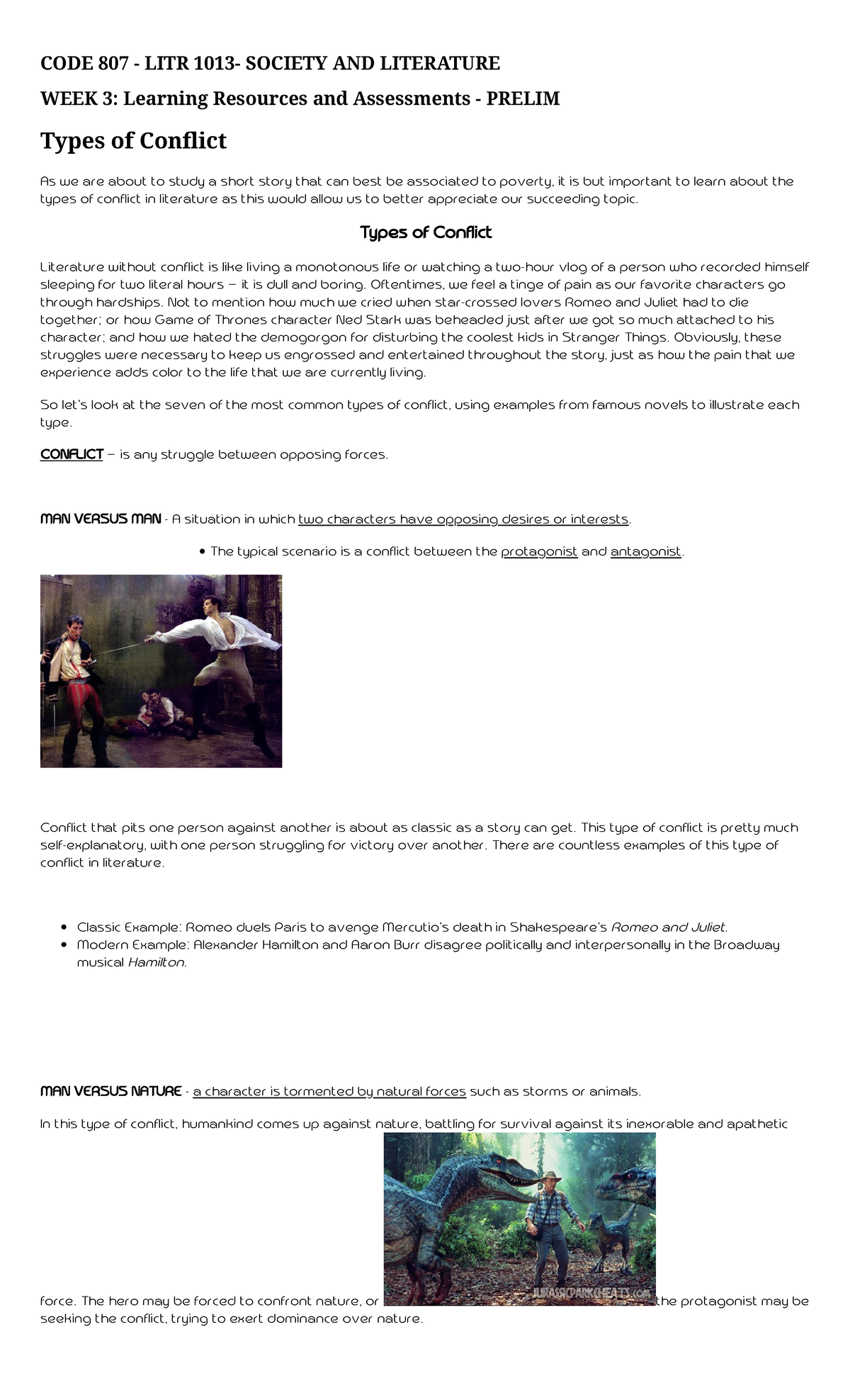 CODE 807 - LITR 1013- SOCIETY AND LITERATURE

WEEK 3: Learning Resources and Assessments - PRELIM

Types of Conflict

As we are about to study a short story that can best be associated to poverty, it is but important to learn about the types of conflict in literature as this would allow us to better appreciate our succeeding topic.

Types of Conflict

Literature without conflict is like living a monotonous life or watching a two-hour vlog of a person who recorded himself sleeping for two literal hours – it is dull and boring. Oftentimes, we feel a tinge of pain as our favorite characters go through hardships. Not to mention how much we cried when star-crossed lovers Romeo and Juliet had to die together; or how Game of Thrones character Ned Stark was beheaded just after we got so much attached to his character; and how we hated the demogorgon for disturbing the coolest kids in Stranger Things. Obviously, these struggles were necessary to keep us engrossed and entertained throughout the story, just as how the pain that we experience adds color to the life that we are currently living.

So let's look at the seven of the most common types of conflict, using examples from famous novels to illustrate each type.

CONFLICT – is any struggle between opposing forces.

MAN VERSUS MAN - A situation in which two characters have opposing desires or interests.

• The typical scenario is a conflict between the protagonist and antagonist.

Conflict that pits one person against another is about as classic as a story can get. This type of conflict is pretty much self-explanatory, with one person struggling for victory over another. There are countless examples of this type of conflict in literature.

• Classic Example: Romeo duels Paris to avenge Mercutio's death in Shakespeare's Romeo and Juliet.
• Modern Example: Alexander Hamilton and Aaron Burr disagree politically and interpersonally in the Broadway musical Hamilton.

MAN VERSUS NATURE - a character is tormented by natural forces such as storms or animals.

In this type of conflict, humankind comes up against nature, battling for survival against its inexorable and apathetic force. The hero may be forced to confront nature, or JURASSICPARKCHEATS.COM the protagonist may be seeking the conflict, trying to exert dominance over nature.